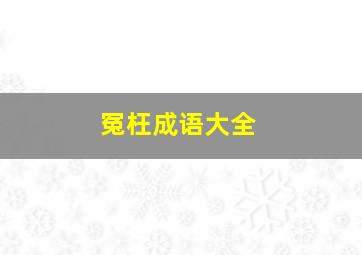 冤枉成语大全